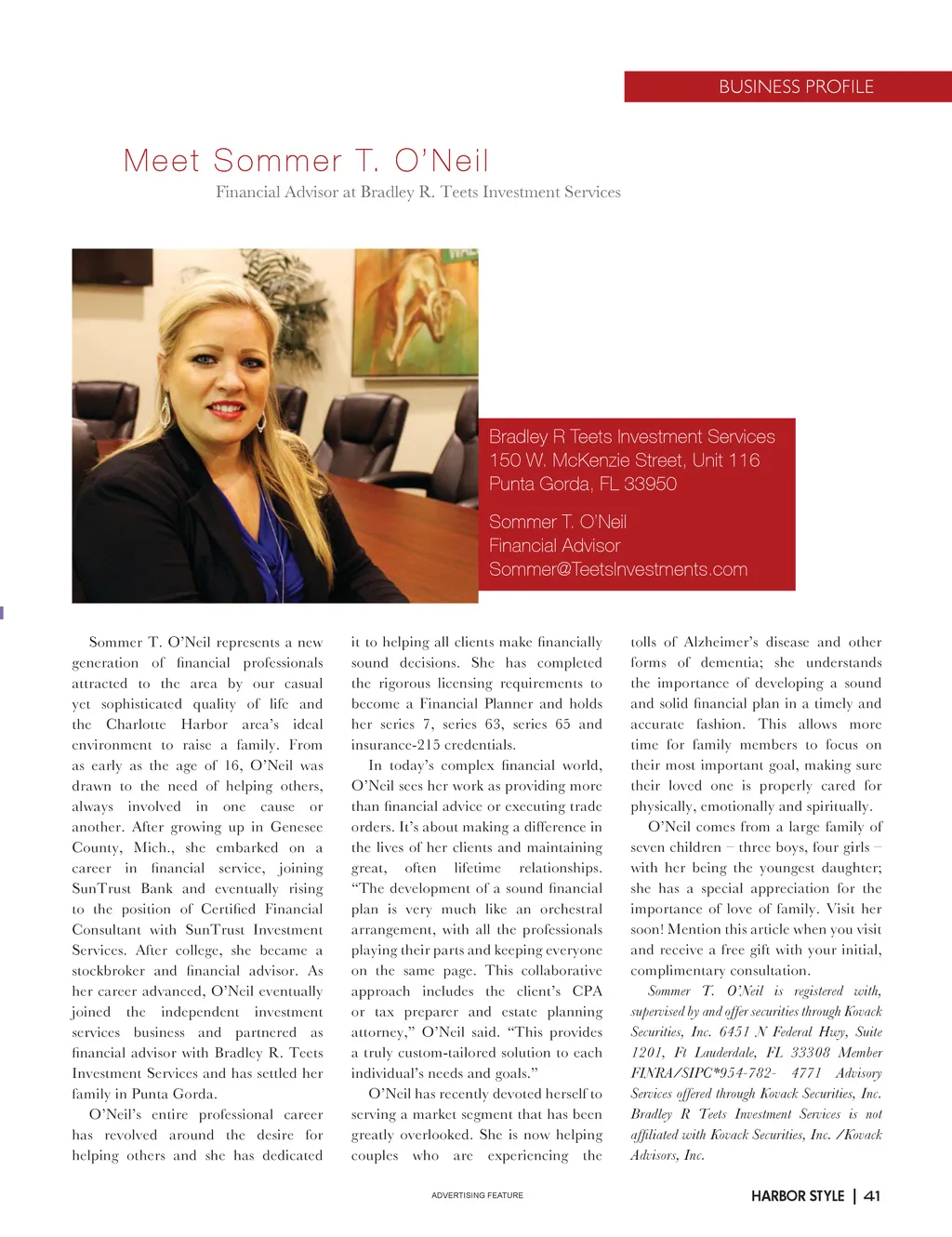 BUSINESS PROFILE

Meet Sommer T. O'Neil

Financial Advisor at Bradley R. Teets Investment Services

Bradley R Teets Investment Services
150 W. McKenzie Street, Unit 116
Punta Gorda, FL 33950

Sommer T. O'Neil
Financial Advisor
Sommer@TeetsInvestments.com

Sommer T. O'Neil represents a new generation of financial professionals attracted to the area by our casual yet sophisticated quality of life and the Charlotte Harbor area's ideal environment to raise a family. From as early as the age of 16, O'Neil was drawn to the need of helping others, always involved in one cause or another. After growing up in Genesee County, Mich., she embarked on a career in financial service, joining SunTrust Bank and eventually rising to the position of Certified Financial Consultant with SunTrust Investment Services. After college, she became a stockbroker and financial advisor. As her career advanced, O'Neil eventually joined the independent investment services business and partnered as financial advisor with Bradley R. Teets Investment Services and has settled her family in Punta Gorda.

O'Neil's entire professional career has revolved around the desire for helping others and she has dedicated it to helping all clients make financially sound decisions. She has completed the rigorous licensing requirements to become a Financial Planner and holds her series 7, series 63, series 65 and insurance-215 credentials.

In today's complex financial world, O'Neil sees her work as providing more than financial advice or executing trade orders. It's about making a difference in the lives of her clients and maintaining great, often lifetime relationships. "The development of a sound financial plan is very much like an orchestral arrangement, with all the professionals playing their parts and keeping everyone on the same page. This collaborative approach includes the client's CPA or tax preparer and estate planning attorney," O'Neil said. "This provides a truly custom-tailored solution to each individual's needs and goals."

O'Neil has recently devoted herself to serving a market segment that has been greatly overlooked. She is now helping couples who are experiencing the tolls of Alzheimer's disease and other forms of dementia; she understands the importance of developing a sound and solid financial plan in a timely and accurate fashion. This allows more time for family members to focus on their most important goal, making sure their loved one is properly cared for physically, emotionally and spiritually.

O'Neil comes from a large family of seven children – three boys, four girls – with her being the youngest daughter; she has a special appreciation for the importance of love of family. Visit her soon! Mention this article when you visit and receive a free gift with your initial, complimentary consultation.

Sommer T. O'Neil is registered with, supervised by and offer securities through Kovack Securities, Inc. 6451 N Federal Hwy, Suite 1201, Ft Lauderdale, FL 33308 Member FINRA/SIPC*954-782- 4771 Advisory Services offered through Kovack Securities, Inc. Bradley R Teets Investment Services is not affiliated with Kovack Securities, Inc. /Kovack Advisors, Inc.

ADVERTISING FEATURE

HARBOR STYLE | 41